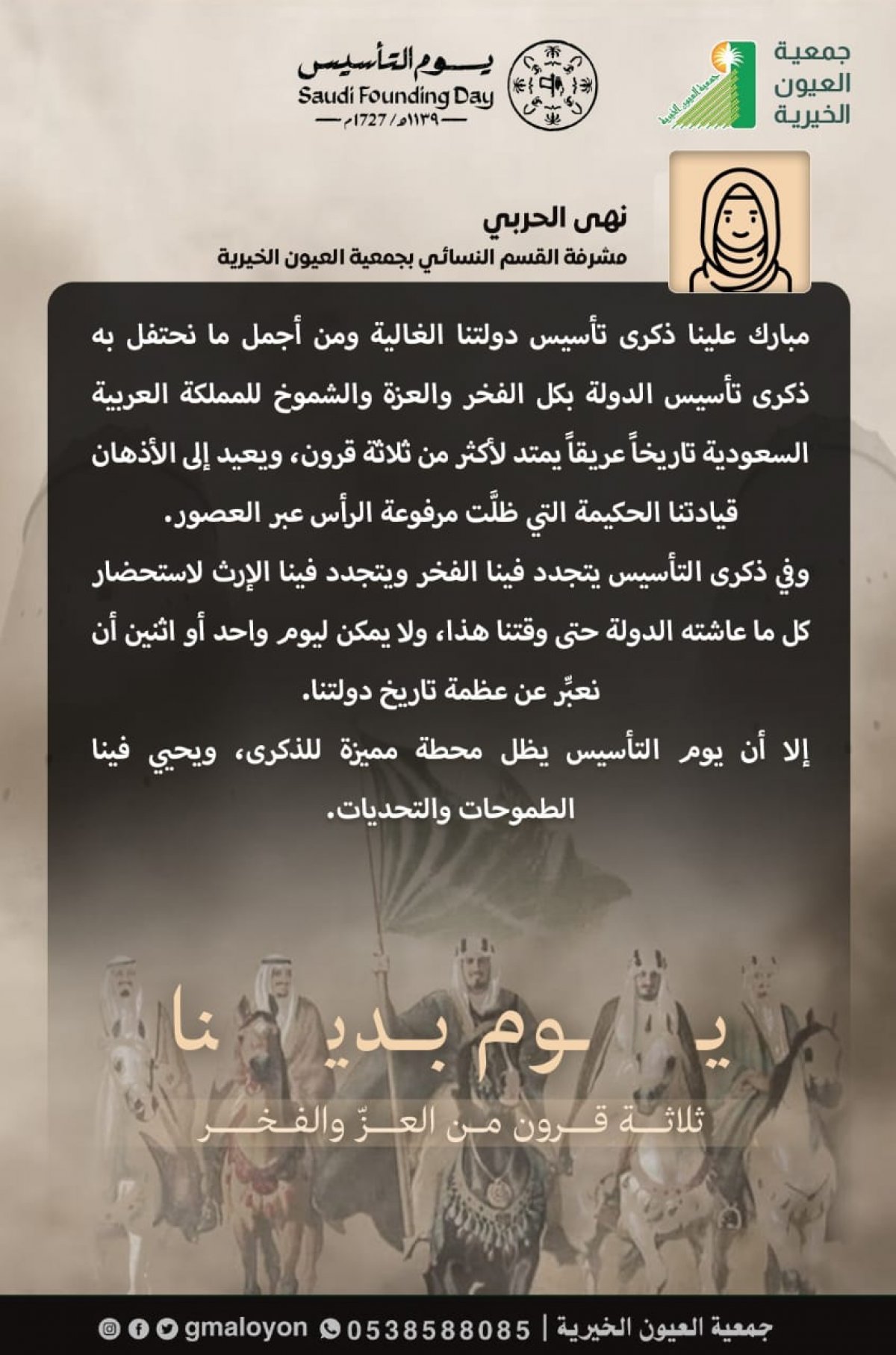 جمعية العيون الخيرية

جمعية العيون الخيرية

يوم التأسيس
Saudi Founding Day
١١٣٩هـ / 1727م

نهى الحربي
مشرفة القسم النسائي بجمعية العيون الخيرية

مبارك علينا ذكرى تأسيس دولتنا الغالية ومن أجمل ما نحتفل به ذكرى تأسيس الدولة بكل الفخر والعزة والشموخ للمملكة العربية السعودية تاريخاً عريقاً يمتد لأكثر من ثلاثة قرون، ويعيد إلى الأذهان قيادتنا الحكيمة التي ظلَّت مرفوعة الرأس عبر العصور.

وفي ذكرى التأسيس يتجدد فينا الفخر ويتجدد فينا الإرث لاستحضار كل ما عاشته الدولة حتى وقتنا هذا، ولا يمكن ليوم واحد أو اثنين أن نعبِّر عن عظمة تاريخ دولتنا.

إلا أن يوم التأسيس يظل محطة مميزة للذكرى، ويحيي فينا الطموحات والتحديات.

يوم بدينا
ثلاثة قرون من العزّ والفخر

جمعية العيون الخيرية | 0538588085 gmaloyon